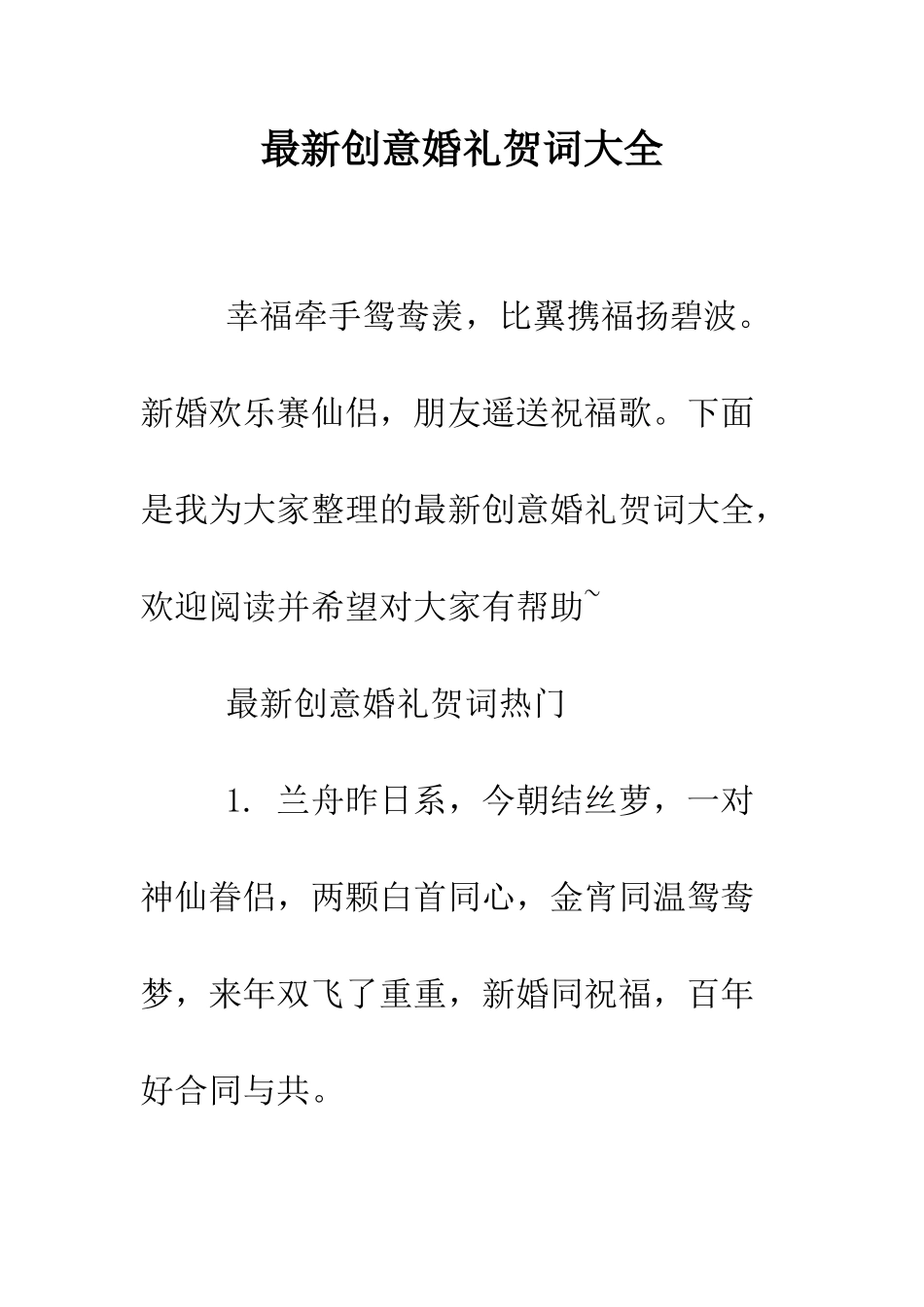 最新创意婚礼贺词大全

幸福牵手鸳鸯羡，比翼携福扬碧波。新婚欢乐赛仙侣，朋友遥送祝福歌。下面是我为大家整理的最新创意婚礼贺词大全，欢迎阅读并希望对大家有帮助~

最新创意婚礼贺词热门

1. 兰舟昨日系，今朝结丝萝，一对神仙眷侣，两颗白首同心，金宵同温鸳鸯梦，来年双飞了重重，新婚同祝福，百年好合同与共。